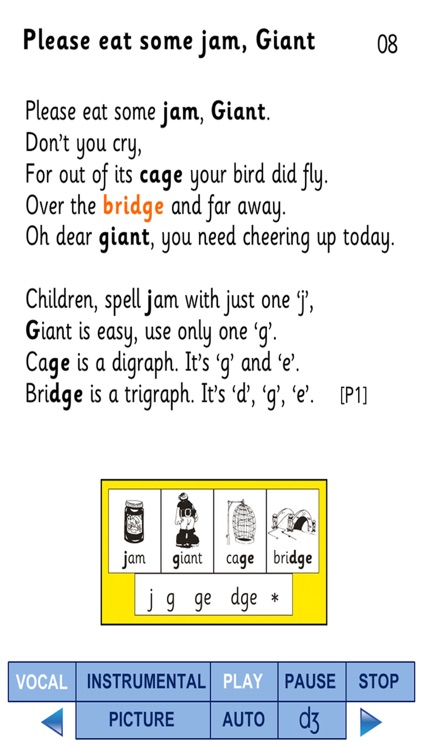 Please eat some jam, Giant 08

Please eat some jam, Giant.
Don't you cry,
For out of its cage your bird did fly.
Over the bridge and far away.
Oh dear giant, you need cheering up today.

Children, spell jam with just one 'j',
Giant is easy, use only one 'g'.
Cage is a digraph. It's 'g' and 'e'.
Bridge is a trigraph. It's 'd', 'g', 'e'. [P1]

jam giant cage bridge
j g ge dge *

VOCAL INSTRUMENTAL PLAY PAUSE STOP
PICTURE AUTO dʒ